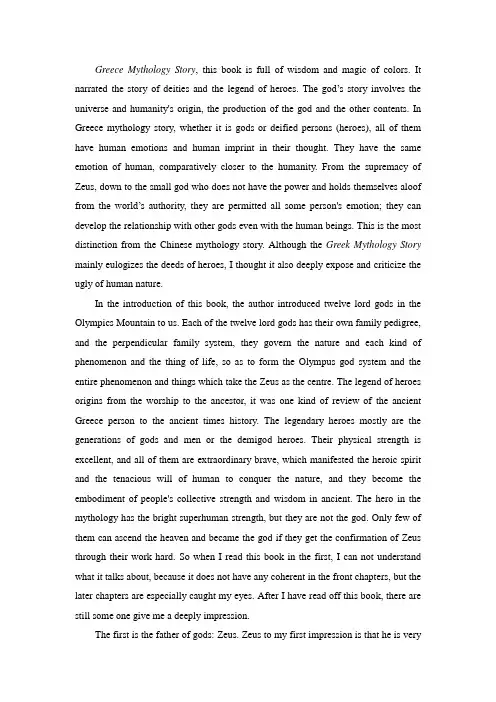 Greece Mythology Story, this book is full of wisdom and magic of colors. It narrated the story of deities and the legend of heroes. The god's story involves the universe and humanity's origin, the production of the god and the other contents. In Greece mythology story, whether it is gods or deified persons (heroes), all of them have human emotions and human imprint in their thought. They have the same emotion of human, comparatively closer to the humanity. From the supremacy of Zeus, down to the small god who does not have the power and holds themselves aloof from the world's authority, they are permitted all some person's emotion; they can develop the relationship with other gods even with the human beings. This is the most distinction from the Chinese mythology story. Although the Greek Mythology Story mainly eulogizes the deeds of heroes, I thought it also deeply expose and criticize the ugly of human nature.

In the introduction of this book, the author introduced twelve lord gods in the Olympics Mountain to us. Each of the twelve lord gods has their own family pedigree, and the perpendicular family system, they govern the nature and each kind of phenomenon and the thing of life, so as to form the Olympus god system and the entire phenomenon and things which take the Zeus as the centre. The legend of heroes origins from the worship to the ancestor, it was one kind of review of the ancient Greece person to the ancient times history. The legendary heroes mostly are the generations of gods and men or the demigod heroes. Their physical strength is excellent, and all of them are extraordinary brave, which manifested the heroic spirit and the tenacious will of human to conquer the nature, and they become the embodiment of people's collective strength and wisdom in ancient. The hero in the mythology has the bright superhuman strength, but they are not the god. Only few of them can ascend the heaven and became the god if they get the confirmation of Zeus through their work hard. So when I read this book in the first, I can not understand what it talks about, because it does not have any coherent in the front chapters, but the later chapters are especially caught my eyes. After I have read off this book, there are still some one give me a deeply impression.

The first is the father of gods: Zeus. Zeus to my first impression is that he is very